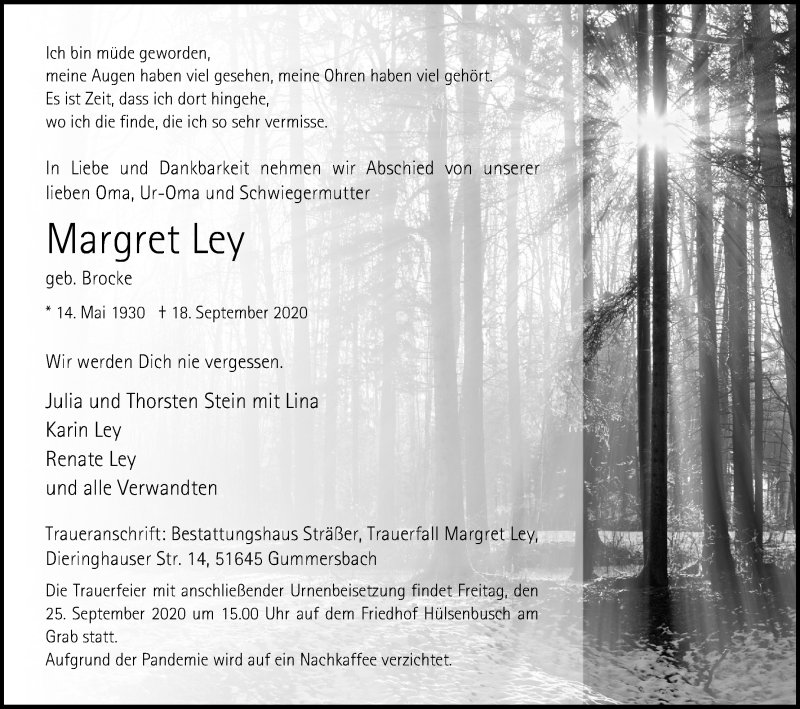 Ich bin müde geworden,
meine Augen haben viel gesehen, meine Ohren haben viel gehört.
Es ist Zeit, dass ich dort hingehe,
wo ich die finde, die ich so sehr vermisse.

In Liebe und Dankbarkeit nehmen wir Abschied von unserer lieben Oma, Ur-Oma und Schwiegermutter

Margret Ley

geb. Brocke

* 14. Mai 1930 † 18. September 2020

Wir werden Dich nie vergessen.

Julia und Thorsten Stein mit Lina
Karin Ley
Renate Ley
und alle Verwandten

Traueranschrift: Bestattungshaus Sträßer, Trauerfall Margret Ley, Dieringhauser Str. 14, 51645 Gummersbach

Die Trauerfeier mit anschließender Urnenbeisetzung findet Freitag, den 25. September 2020 um 15.00 Uhr auf dem Friedhof Hülsenbusch am Grab statt.
Aufgrund der Pandemie wird auf ein Nachkaffee verzichtet.